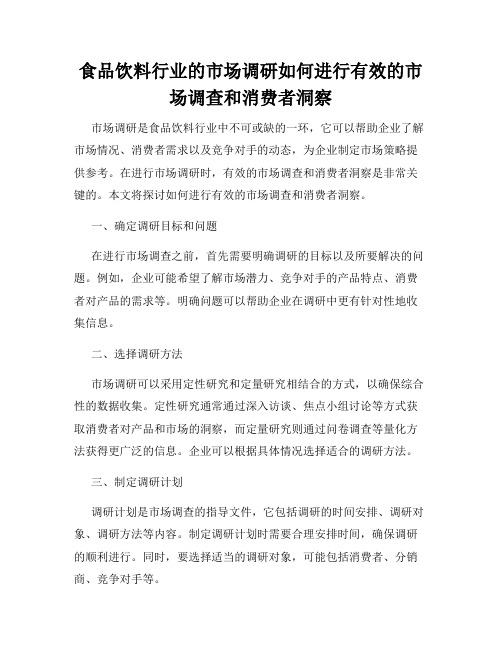 食品饮料行业的市场调研如何进行有效的市场调查和消费者洞察

市场调研是食品饮料行业中不可或缺的一环，它可以帮助企业了解市场情况、消费者需求以及竞争对手的动态，为企业制定市场策略提供参考。在进行市场调研时，有效的市场调查和消费者洞察是非常关键的。本文将探讨如何进行有效的市场调查和消费者洞察。

一、确定调研目标和问题

在进行市场调查之前，首先需要明确调研的目标以及所要解决的问题。例如，企业可能希望了解市场潜力、竞争对手的产品特点、消费者对产品的需求等。明确问题可以帮助企业在调研中更有针对性地收集信息。

二、选择调研方法

市场调研可以采用定性研究和定量研究相结合的方式，以确保综合性的数据收集。定性研究通常通过深入访谈、焦点小组讨论等方式获取消费者对产品和市场的洞察，而定量研究则通过问卷调查等量化方法获得更广泛的信息。企业可以根据具体情况选择适合的调研方法。

三、制定调研计划

调研计划是市场调查的指导文件，它包括调研的时间安排、调研对象、调研方法等内容。制定调研计划时需要合理安排时间，确保调研的顺利进行。同时，要选择适当的调研对象，可能包括消费者、分销商、竞争对手等。